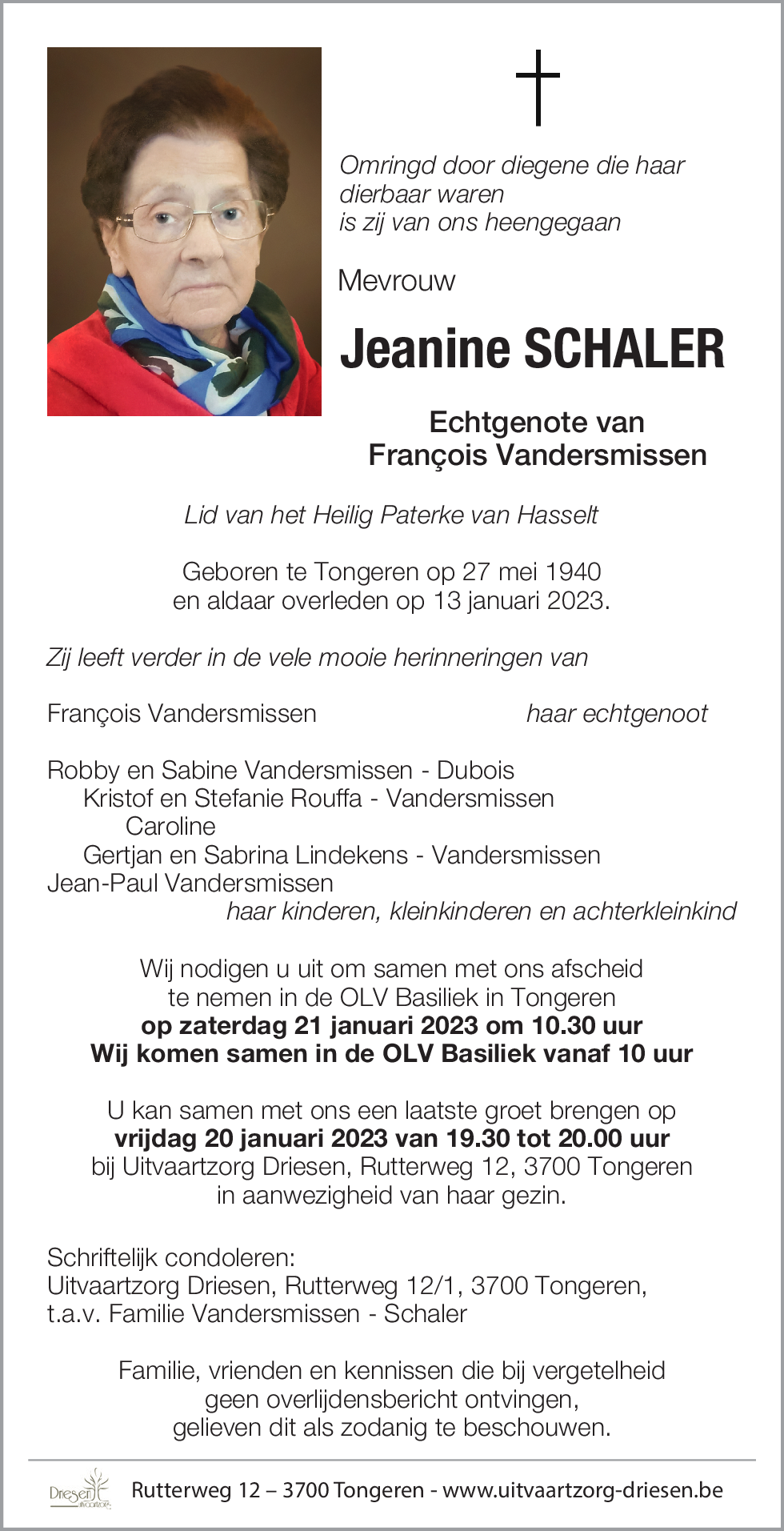 Omringd door diegene die haar dierbaar waren is zij van ons heengegaan

Mevrouw

Jeanine SCHALER

Echtgenote van
François Vandersmissen

Lid van het Heilig Paterke van Hasselt

Geboren te Tongeren op 27 mei 1940
en aldaar overleden op 13 januari 2023.

Zij leeft verder in de vele mooie herinneringen van

François Vandersmissen haar echtgenoot

Robby en Sabine Vandersmissen - Dubois
Kristof en Stefanie Rouffa - Vandersmissen
Caroline
Gertjan en Sabrina Lindekens - Vandersmissen
Jean-Paul Vandersmissen
haar kinderen, kleinkinderen en achterkleinkind

Wij nodigen u uit om samen met ons afscheid te nemen in de OLV Basiliek in Tongeren
**op zaterdag 21 januari 2023 om 10.30 uur**
**Wij komen samen in de OLV Basiliek vanaf 10 uur**

U kan samen met ons een laatste groet brengen op
**vrijdag 20 januari 2023 van 19.30 tot 20.00 uur**
bij Uitvaartzorg Driesen, Rutterweg 12, 3700 Tongeren
in aanwezigheid van haar gezin.

Schriftelijk condoleren:
Uitvaartzorg Driesen, Rutterweg 12/1, 3700 Tongeren,
t.a.v. Familie Vandersmissen - Schaler

Familie, vrienden en kennissen die bij vergetelheid geen overlijdensbericht ontvingen, gelieven dit als zodanig te beschouwen.

Driesen uitvaartzorg
Rutterweg 12 – 3700 Tongeren - www.uitvaartzorg-driesen.be